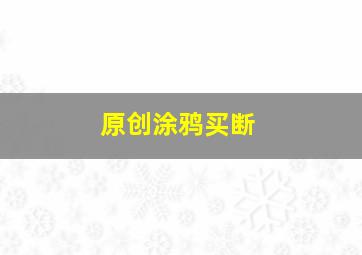 原创涂鸦买断